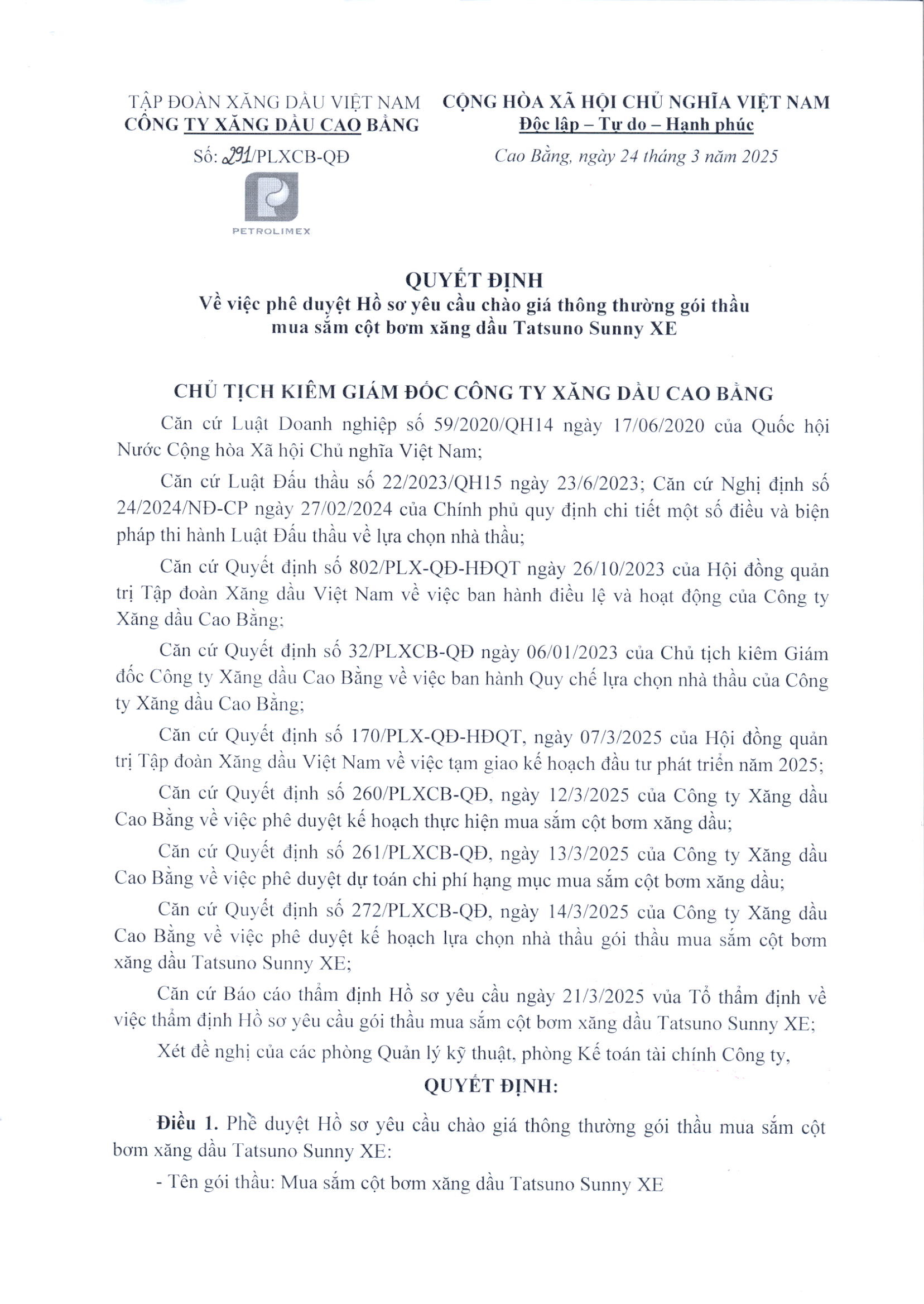 TẬP ĐOÀN XĂNG DẦU VIỆT NAM
CÔNG TY XĂNG DẦU CAO BẰNG

Số: 291/PLXCB-QĐ

PETROLIMEX

CỘNG HÒA XÃ HỘI CHỦ NGHĨA VIỆT NAM
Độc lập – Tự do – Hạnh phúc

Cao Bằng, ngày 24 tháng 3 năm 2025

QUYẾT ĐỊNH
Về việc phê duyệt Hồ sơ yêu cầu chào giá thông thường gói thầu mua sắm cột bơm xăng dầu Tatsuno Sunny XE

CHỦ TỊCH KIÊM GIÁM ĐỐC CÔNG TY XĂNG DẦU CAO BẰNG

Căn cứ Luật Doanh nghiệp số 59/2020/QH14 ngày 17/06/2020 của Quốc hội Nước Cộng hòa Xã hội Chủ nghĩa Việt Nam;

Căn cứ Luật Đấu thầu số 22/2023/QH15 ngày 23/6/2023; Căn cứ Nghị định số 24/2024/NĐ-CP ngày 27/02/2024 của Chính phủ quy định chi tiết một số điều và biện pháp thi hành Luật Đấu thầu về lựa chọn nhà thầu;

Căn cứ Quyết định số 802/PLX-QĐ-HĐQT ngày 26/10/2023 của Hội đồng quản trị Tập đoàn Xăng dầu Việt Nam về việc ban hành điều lệ và hoạt động của Công ty Xăng dầu Cao Bằng;

Căn cứ Quyết định số 32/PLXCB-QĐ ngày 06/01/2023 của Chủ tịch kiêm Giám đốc Công ty Xăng dầu Cao Bằng về việc ban hành Quy chế lựa chọn nhà thầu của Công ty Xăng dầu Cao Bằng;

Căn cứ Quyết định số 170/PLX-QĐ-HĐQT, ngày 07/3/2025 của Hội đồng quản trị Tập đoàn Xăng dầu Việt Nam về việc tạm giao kế hoạch đầu tư phát triển năm 2025;

Căn cứ Quyết định số 260/PLXCB-QĐ, ngày 12/3/2025 của Công ty Xăng dầu Cao Bằng về việc phê duyệt kế hoạch thực hiện mua sắm cột bơm xăng dầu;

Căn cứ Quyết định số 261/PLXCB-QĐ, ngày 13/3/2025 của Công ty Xăng dầu Cao Bằng về việc phê duyệt dự toán chi phí hạng mục mua sắm cột bơm xăng dầu;

Căn cứ Quyết định số 272/PLXCB-QĐ, ngày 14/3/2025 của Công ty Xăng dầu Cao Bằng về việc phê duyệt kế hoạch lựa chọn nhà thầu gói thầu mua sắm cột bơm xăng dầu Tatsuno Sunny XE;

Căn cứ Báo cáo thẩm định Hồ sơ yêu cầu ngày 21/3/2025 vủa Tổ thẩm định về việc thẩm định Hồ sơ yêu cầu gói thầu mua sắm cột bơm xăng dầu Tatsuno Sunny XE;

Xét đề nghị của các phòng Quản lý kỹ thuật, phòng Kế toán tài chính Công ty,

QUYẾT ĐỊNH:

Điều 1. Phê duyệt Hồ sơ yêu cầu chào giá thông thường gói thầu mua sắm cột bơm xăng dầu Tatsuno Sunny XE:

- Tên gói thầu: Mua sắm cột bơm xăng dầu Tatsuno Sunny XE